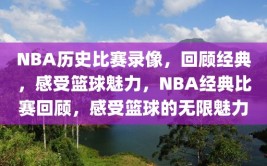 NBA历史比赛录像，回顾经典，感受篮球魅力，NBA经典比赛回顾，感受篮球的无限魅力